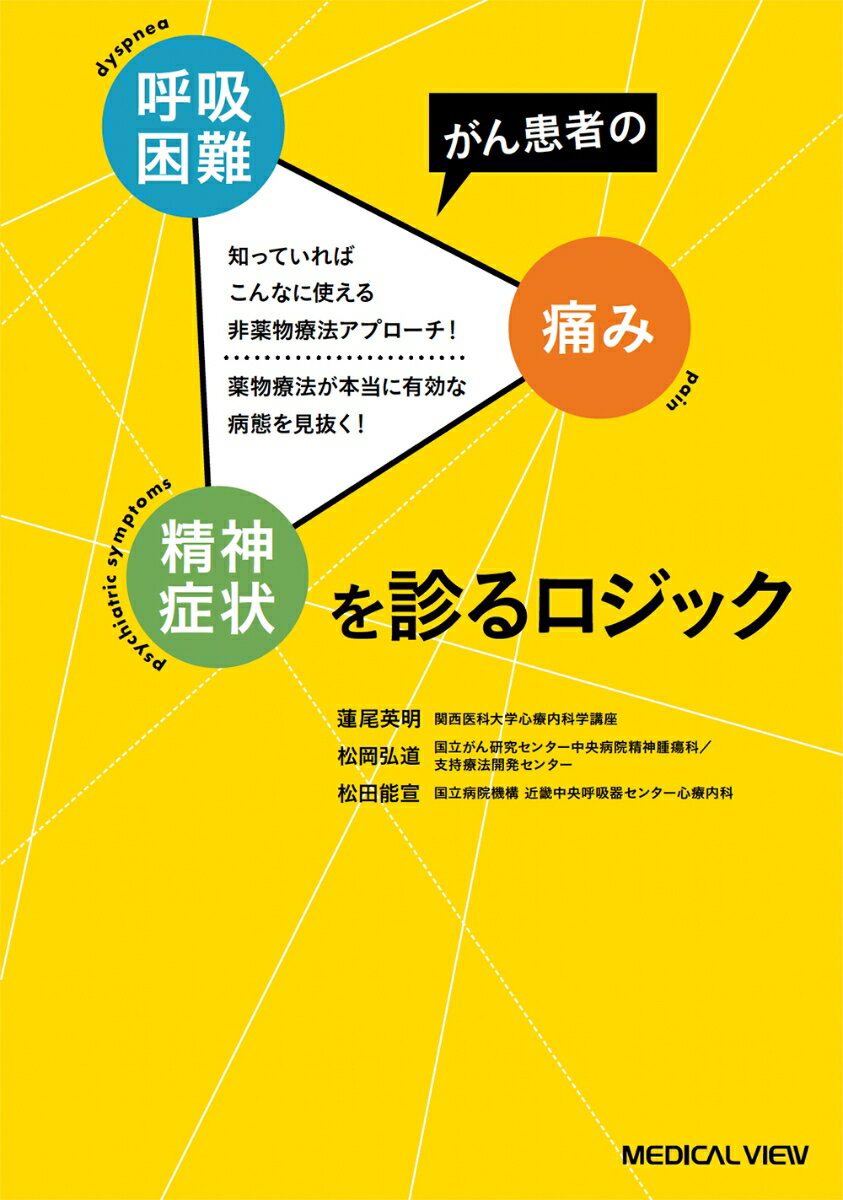 dyspnea

呼吸困難

がん患者の

知っていれば
こんなに使える
非薬物療法アプローチ！

薬物療法が本当に有効な
病態を見抜く！

痛み

pain

psychiatric symptoms

精神症状

を診るロジック

蓮尾英明 関西医科大学心療内科学講座
松岡弘道 国立がん研究センター中央病院精神腫瘍科／支持療法開発センター
松田能宣 国立病院機構 近畿中央呼吸器センター心療内科

MEDICAL VIEW